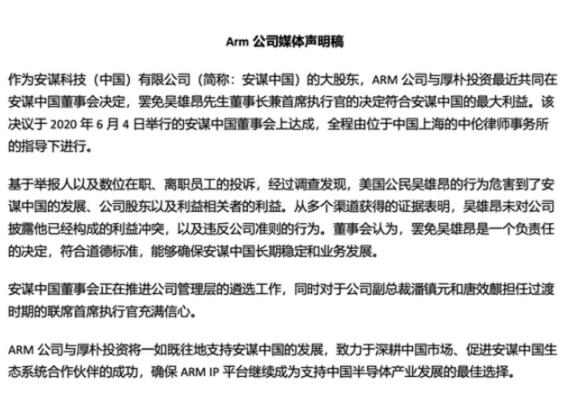 Arm 公司媒体声明稿

作为安谋科技（中国）有限公司（简称：安谋中国）的大股东，ARM 公司与厚朴投资最近共同在安谋中国董事会决定，罢免吴雄昂先生董事长兼首席执行官的决定符合安谋中国的最大利益。该决议于 2020 年 6 月 4 日举行的安谋中国董事会上达成，全程由位于中国上海的中伦律师事务所的指导下进行。

基于举报人以及数位在职、离职员工的投诉，经过调查发现，美国公民吴雄昂的行为危害到了安谋中国的发展、公司股东以及利益相关者的利益。从多个渠道获得的证据表明，吴雄昂未对公司披露他已经构成的利益冲突，以及违反公司准则的行为。董事会认为，罢免吴雄昂是一个负责任的决定，符合道德标准，能够确保安谋中国长期稳定和业务发展。

安谋中国董事会正在推进公司管理层的遴选工作，同时对于公司副总裁潘镇元和唐效麒担任过渡时期的联席首席执行官充满信心。

ARM 公司与厚朴投资将一如既往地支持安谋中国的发展，致力于深耕中国市场、促进安谋中国生态系统合作伙伴的成功，确保 ARM IP 平台继续成为支持中国半导体产业发展的最佳选择。